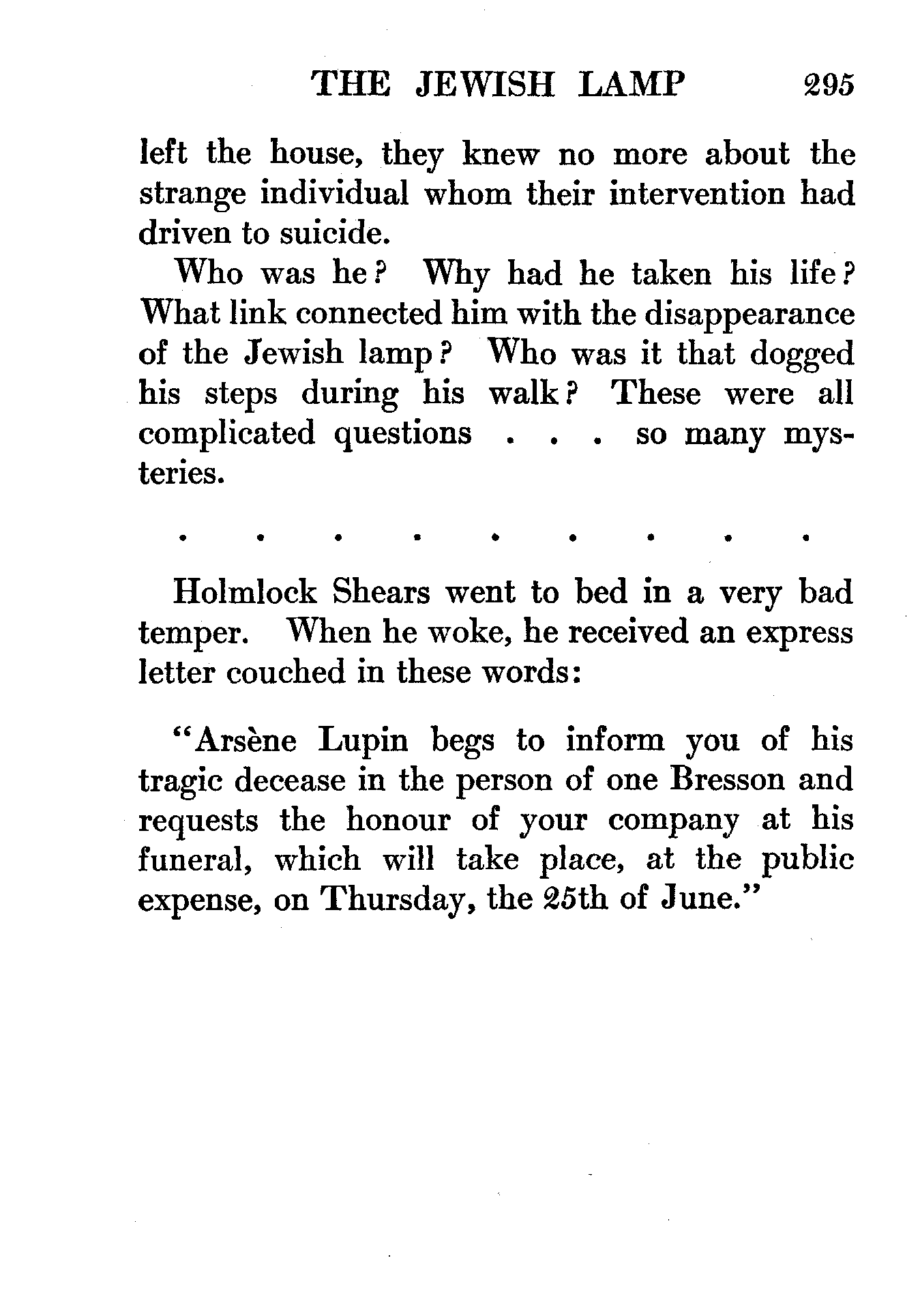 THE JEWISH LAMP 295

left the house, they knew no more about the strange individual whom their intervention had driven to suicide.

Who was he? Why had he taken his life? What link connected him with the disappearance of the Jewish lamp? Who was it that dogged his steps during his walk? These were all complicated questions . . . so many mysteries.

. . . . . . . . .

Holmlock Shears went to bed in a very bad temper. When he woke, he received an express letter couched in these words:

"Arsène Lupin begs to inform you of his tragic decease in the person of one Bresson and requests the honour of your company at his funeral, which will take place, at the public expense, on Thursday, the 25th of June."